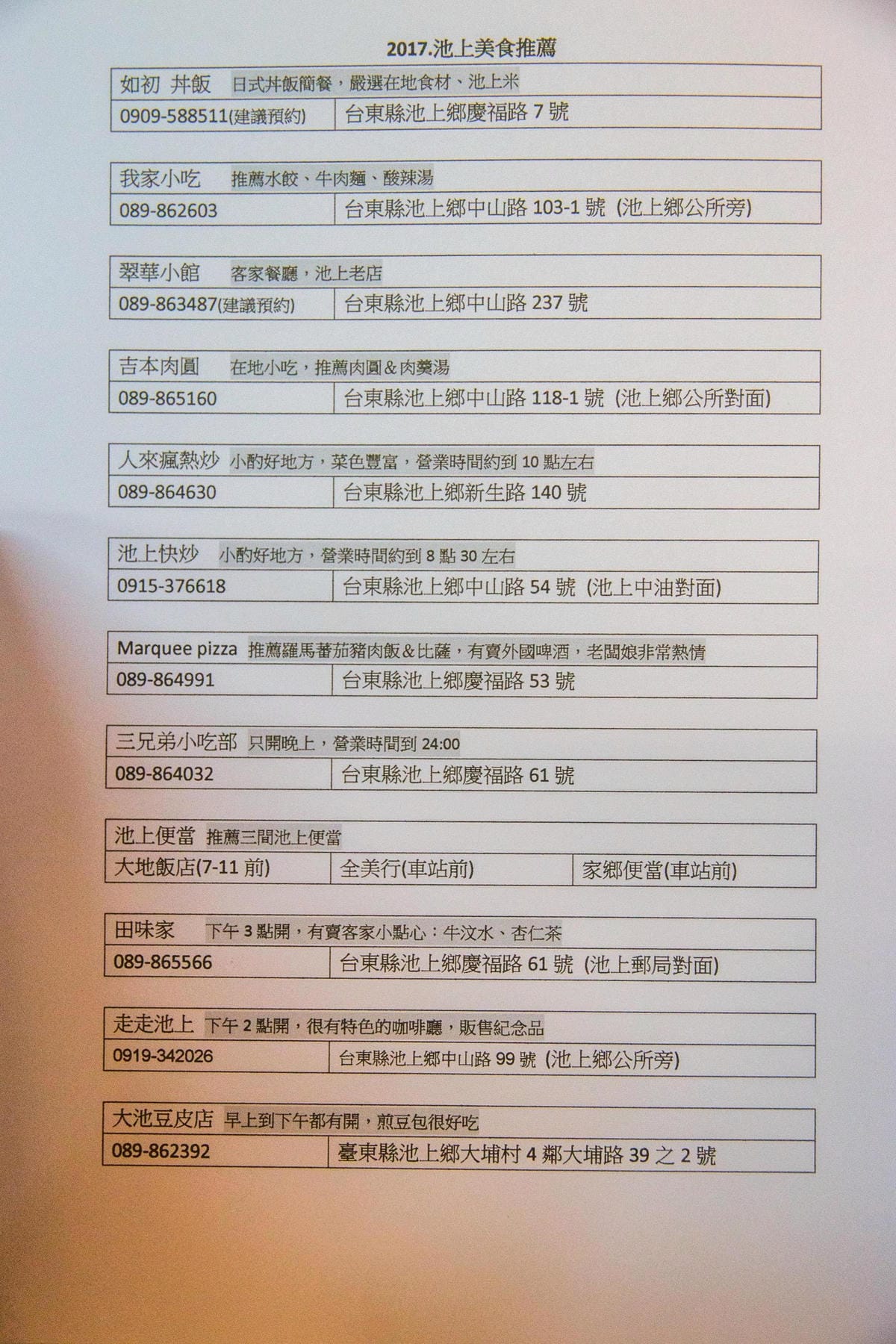 2017.池上美食推薦

| 如初 丼飯 日式丼飯簡餐，嚴選在地食材、池上米 | |
|---|---|
| 0909-588511(建議預約) | 台東縣池上鄉慶福路 7 號 |

| 我家小吃 推薦水餃、牛肉麵、酸辣湯 | |
|---|---|
| 089-862603 | 台東縣池上鄉中山路 103-1 號 (池上鄉公所旁) |

| 翠華小館 客家餐廳，池上老店 | |
|---|---|
| 089-863487(建議預約) | 台東縣池上鄉中山路 237 號 |

| 吉本肉圓 在地小吃，推薦肉圓＆肉羹湯 | |
|---|---|
| 089-865160 | 台東縣池上鄉中山路 118-1 號 (池上鄉公所對面) |

| 人來瘋熱炒 小酌好地方，菜色豐富，營業時間約到 10 點左右 | |
|---|---|
| 089-864630 | 台東縣池上鄉新生路 140 號 |

| 池上快炒 小酌好地方，營業時間約到 8 點 30 左右 | |
|---|---|
| 0915-376618 | 台東縣池上鄉中山路 54 號 (池上中油對面) |

| Marquee pizza 推薦羅馬蕃茄豬肉飯＆比薩，有賣外國啤酒，老闆娘非常熱情 | |
|---|---|
| 089-864991 | 台東縣池上鄉慶福路 53 號 |

| 三兄弟小吃部 只開晚上，營業時間到 24:00 | |
|---|---|
| 089-864032 | 台東縣池上鄉慶福路 61 號 |

| 池上便當 推薦三間池上便當 | | |
|---|---|---|
| 大地飯店(7-11 前) | 全美行(車站前) | 家鄉便當(車站前) |

| 田味家 下午 3 點開，有賣客家小點心：牛汶水、杏仁茶 | |
|---|---|
| 089-865566 | 台東縣池上鄉慶福路 61 號 (池上郵局對面) |

| 走走池上 下午 2 點開，很有特色的咖啡廳，販售紀念品 | |
|---|---|
| 0919-342026 | 台東縣池上鄉中山路 99 號 (池上鄉公所旁) |

| 大池豆皮店 早上到下午都有開，煎豆包很好吃 | |
|---|---|
| 089-862392 | 臺東縣池上鄉大埔村 4 鄰大埔路 39 之 2 號 |